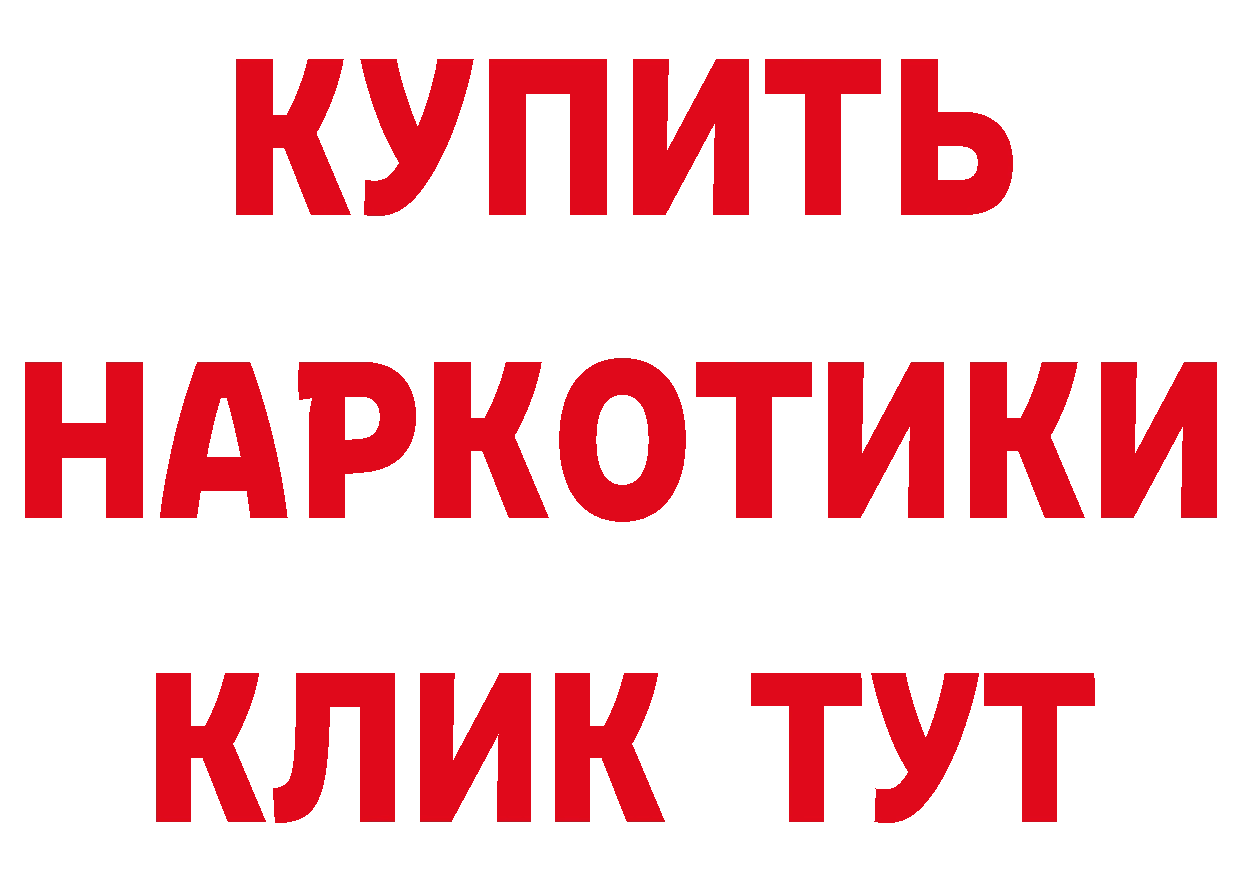 КУПИТЬ
НАРКОТИКИ
КЛИК ТУТ